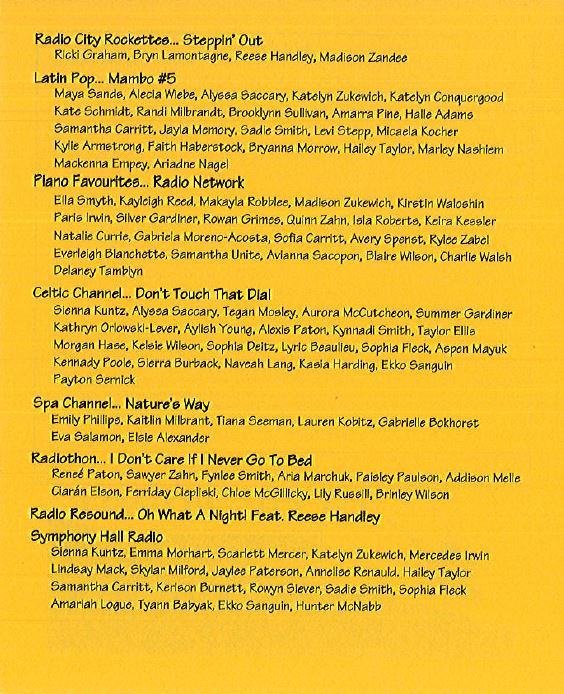 Radio City Rockettes... Steppin' Out
Ricki Graham, Bryn Lamontagne, Reese Handley, Madison Zandee

Latin Pop... Mambo #5
Maya Sands, Alecia Wiebe, Alyssa Saccary, Katelyn Zukewich, Katelyn Conquergood
Kate Schmidt, Randi Milbrandt, Brooklynn Sullivan, Amarra Pine, Halle Adams
Samantha Carritt, Jayla Memory, Sadie Smith, Levi Stepp, Micaela Kocher
Kylie Armstrong, Faith Haberstock, Bryanna Morrow, Hailey Taylor, Marley Nashiem
Mackenna Empey, Ariadne Nagel

Piano Favourites... Radio Network
Ella Smyth, Kayleigh Reed, Makayla Robblee, Madison Zukewich, Kirstin Waloshin
Paris Irwin, Silver Gardiner, Rowan Grimes, Quinn Zahn, Isla Roberts, Keira Kessler
Natalie Currie, Gabriela Moreno-Acosta, Sofia Carritt, Avery Spenst, Rylee Zabel
Everleigh Blanchette, Samantha Unite, Avianna Sacopon, Blaire Wilson, Charlie Walsh
Delaney Tamblyn

Celtic Channel... Don't Touch That Dial
Sienna Kuntz, Alyssa Saccary, Tegan Mosley, Aurora McCutcheon, Summer Gardiner
Kathryn Orlowski-Lever, Ayiish Young, Alexis Paton, Kynnadi Smith, Taylor Ellis
Morgan Hase, Kelsie Wilson, Sophia Deitz, Lyric Beaulieu, Sophia Fleck, Aspen Mayuk
Kennady Poole, Sierra Burback, Naveah Lang, Kasia Harding, Ekko Sanguin
Payton Semick

Spa Channel... Nature's Way
Emily Phillips, Kaitlin Milbrant, Tiana Seeman, Lauren Kobitz, Gabrielle Bokhorst
Eva Salamon, Elsie Alexander

Radiothon... I Don't Care If I Never Go To Bed
Reneé Paton, Sawyer Zahn, Fynlee Smith, Aria Marchuk, Paisley Paulson, Addison Melle
Ciarán Elson, Ferriday Ciepliski, Chloe McGillicky, Lily Russill, Brinley Wilson

Radio Resound... Oh What A Night! Feat. Reese Handley

Symphony Hall Radio
Sienna Kuntz, Emma Morhart, Scarlett Mercer, Katelyn Zukewich, Mercedes Irwin
Lindsay Mack, Skylar Milford, Jaylee Paterson, Annelise Renauld, Hailey Taylor
Samantha Carritt, Kerison Burnett, Rowyn Siever, Sadie Smith, Sophia Fleck
Amariah Logue, Tyann Babyak, Ekko Sanguin, Hunter McNabb